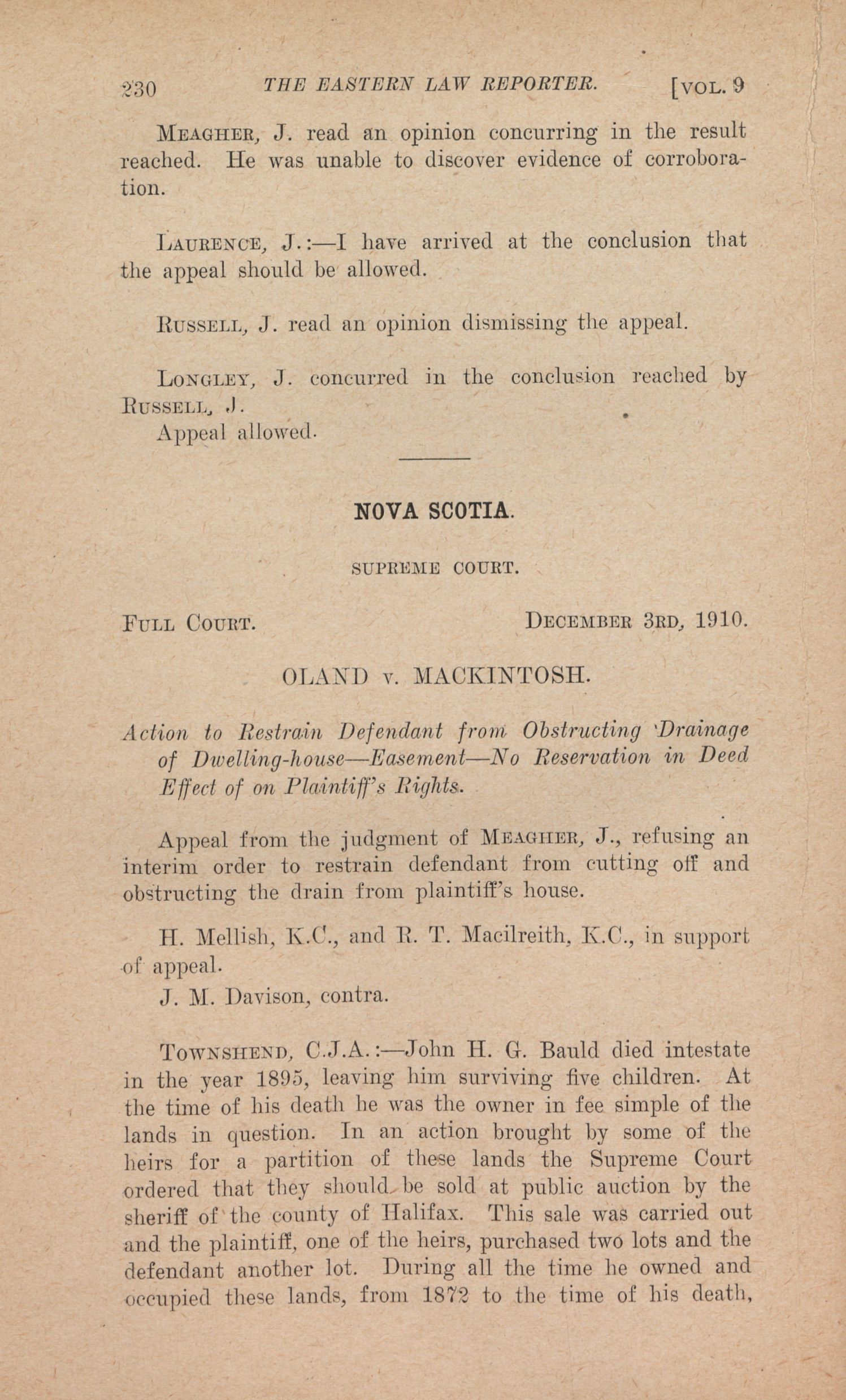 230 THE EASTERN LAW REPORTER. [VOL. 9

MEAGHER, J. read an opinion concurring in the result reached. He was unable to discover evidence of corroboration.

LAURENCE, J.:—I have arrived at the conclusion that the appeal should be allowed.

RUSSELL, J. read an opinion dismissing the appeal.

LONGLEY, J. concurred in the conclusion reached by RUSSELL, J.
Appeal allowed.

NOVA SCOTIA.

SUPREME COURT.

FULL COURT. DECEMBER 3RD, 1910.

OLAND v. MACKINTOSH.

Action to Restrain Defendant from Obstructing Drainage of Dwelling-house—Easement—No Reservation in Deed Effect of on Plaintiff's Rights.

Appeal from the judgment of MEAGHER, J., refusing an interim order to restrain defendant from cutting off and obstructing the drain from plaintiff's house.

H. Mellish, K.C., and R. T. Macilreith, K.C., in support of appeal.
J. M. Davison, contra.

TOWNSHEND, C.J.A.:—John H. G. Bauld died intestate in the year 1895, leaving him surviving five children. At the time of his death he was the owner in fee simple of the lands in question. In an action brought by some of the heirs for a partition of these lands the Supreme Court ordered that they should be sold at public auction by the sheriff of the county of Halifax. This sale was carried out and the plaintiff, one of the heirs, purchased two lots and the defendant another lot. During all the time he owned and occupied these lands, from 1872 to the time of his death,